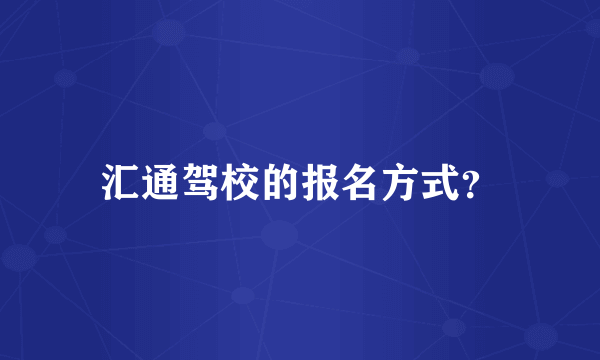 汇通驾校的报名方式?